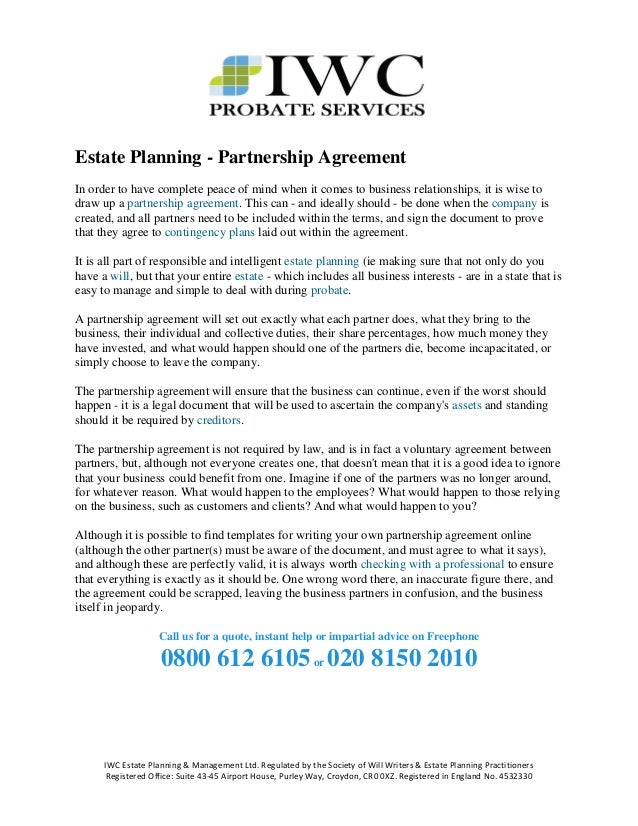 IWC
PROBATE SERVICES

Estate Planning - Partnership Agreement

In order to have complete peace of mind when it comes to business relationships, it is wise to draw up a partnership agreement. This can - and ideally should - be done when the company is created, and all partners need to be included within the terms, and sign the document to prove that they agree to contingency plans laid out within the agreement.

It is all part of responsible and intelligent estate planning (ie making sure that not only do you have a will, but that your entire estate - which includes all business interests - are in a state that is easy to manage and simple to deal with during probate.

A partnership agreement will set out exactly what each partner does, what they bring to the business, their individual and collective duties, their share percentages, how much money they have invested, and what would happen should one of the partners die, become incapacitated, or simply choose to leave the company.

The partnership agreement will ensure that the business can continue, even if the worst should happen - it is a legal document that will be used to ascertain the company's assets and standing should it be required by creditors.

The partnership agreement is not required by law, and is in fact a voluntary agreement between partners, but, although not everyone creates one, that doesn't mean that it is a good idea to ignore that your business could benefit from one. Imagine if one of the partners was no longer around, for whatever reason. What would happen to the employees? What would happen to those relying on the business, such as customers and clients? And what would happen to you?

Although it is possible to find templates for writing your own partnership agreement online (although the other partner(s) must be aware of the document, and must agree to what it says), and although these are perfectly valid, it is always worth checking with a professional to ensure that everything is exactly as it should be. One wrong word there, an inaccurate figure there, and the agreement could be scrapped, leaving the business partners in confusion, and the business itself in jeopardy.

Call us for a quote, instant help or impartial advice on Freephone
0800 612 6105 or 020 8150 2010

IWC Estate Planning & Management Ltd. Regulated by the Society of Will Writers & Estate Planning Practitioners
Registered Office: Suite 43-45 Airport House, Purley Way, Croydon, CR0 0XZ. Registered in England No. 4532330